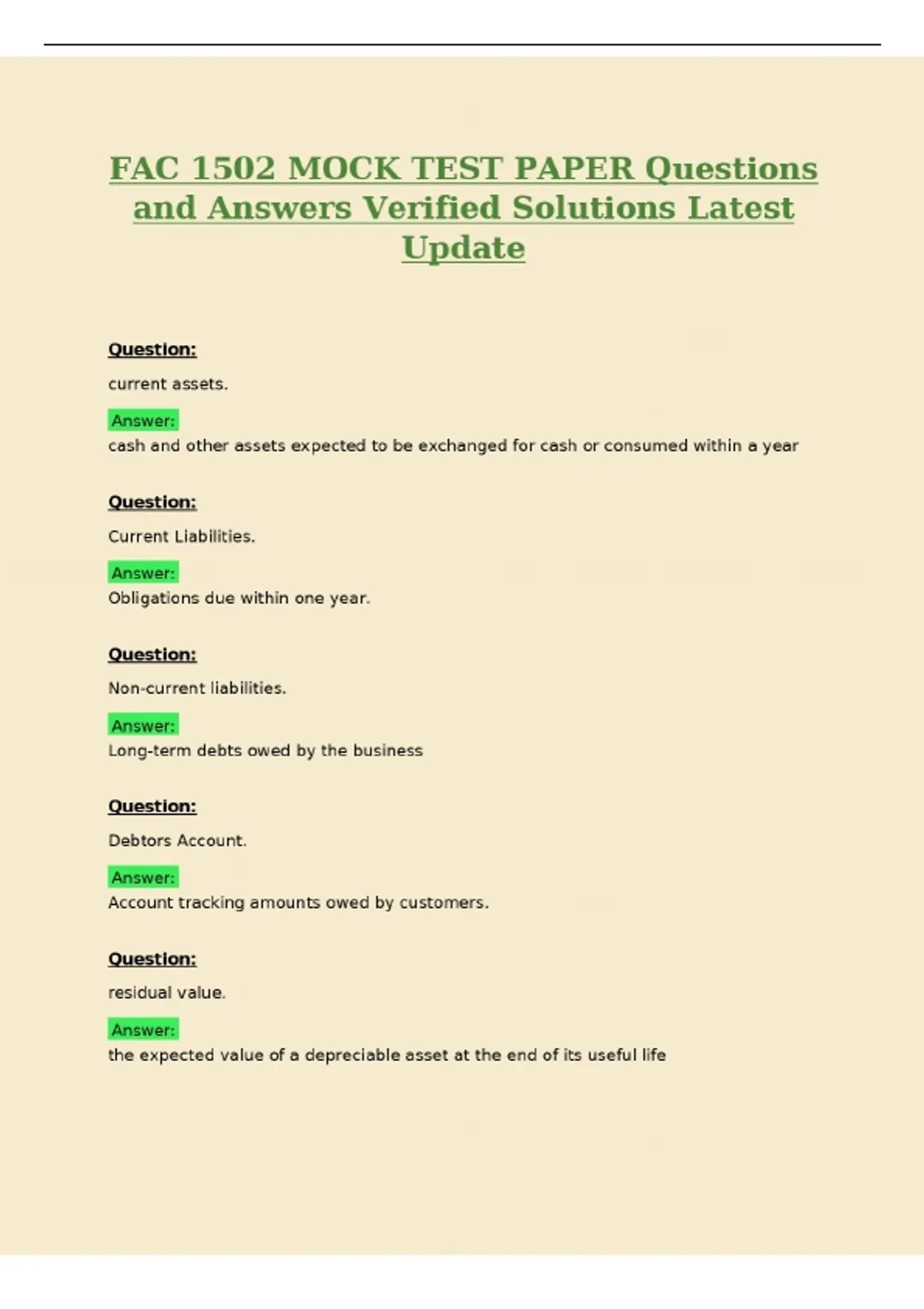 FAC 1502 MOCK TEST PAPER Questions and Answers Verified Solutions Latest Update

Question:

current assets.

Answer:
cash and other assets expected to be exchanged for cash or consumed within a year

Question:

Current Liabilities.

Answer:
Obligations due within one year.

Question:

Non-current liabilities.

Answer:
Long-term debts owed by the business

Question:

Debtors Account.

Answer:
Account tracking amounts owed by customers.

Question:

residual value.

Answer:
the expected value of a depreciable asset at the end of its useful life